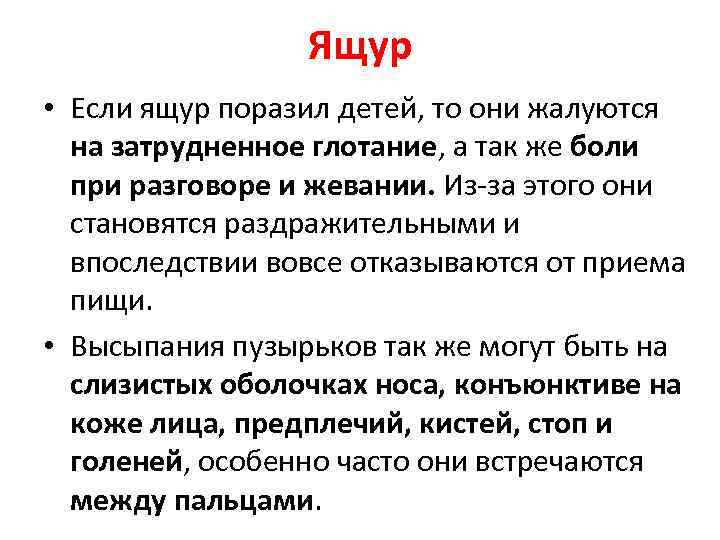 Ящур

• Если ящур поразил детей, то они жалуются на затрудненное глотание, а так же боли при разговоре и жевании. Из-за этого они становятся раздражительными и впоследствии вовсе отказываются от приема пищи.

• Высыпания пузырьков так же могут быть на слизистых оболочках носа, конъюнктиве на коже лица, предплечий, кистей, стоп и голеней, особенно часто они встречаются между пальцами.